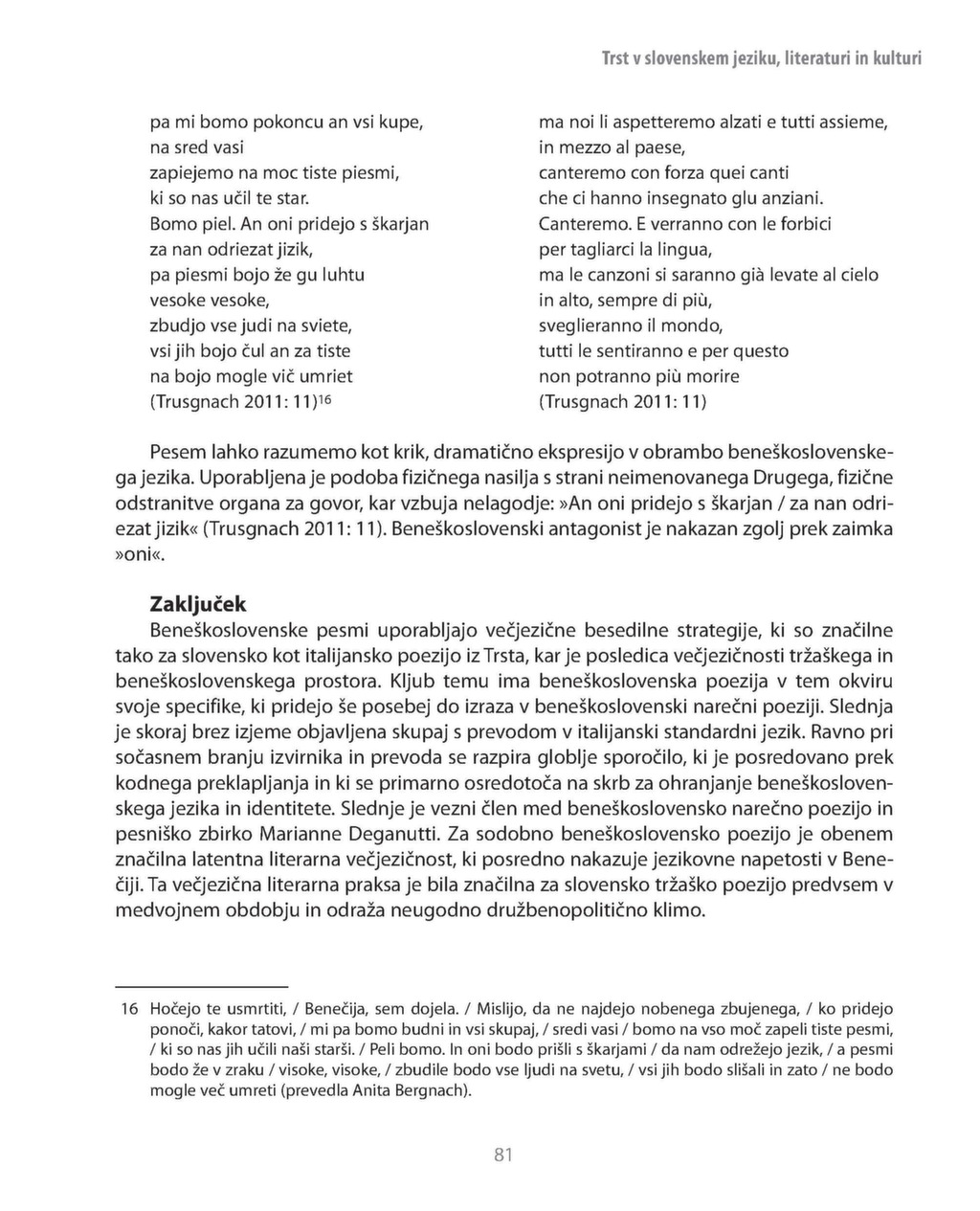 Trst v slovenskem jeziku, literaturi in kulturi

pa mi bomo pokoncu an vsi kupe,
na sred vasi
zapiejemo na moc tiste piesmi,
ki so nas učil te star.
Bomo piel. An oni pridejo s škarjan
za nan odriezat jizik,
pa piesmi bojo že gu luhtu
vesoke vesoke,
zbudjo vse judi na sviete,
vsi jih bojo čul an za tiste
na bojo mogle vič umriet
(Trusgnach 2011: 11)$^{16}$

ma noi li aspetteremo alzati e tutti assieme,
in mezzo al paese,
canteremo con forza quei canti
che ci hanno insegnato glu anziani.
Canteremo. E verranno con le forbici
per tagliarci la lingua,
ma le canzoni si saranno già levate al cielo
in alto, sempre di più,
sveglieranno il mondo,
tutti le sentiranno e per questo
non potranno più morire
(Trusgnach 2011: 11)

Pesem lahko razumemo kot krik, dramatično ekspresijo v obrambo beneškoslovenskega jezika. Uporabljena je podoba fizičnega nasilja s strani neimenovanega Drugega, fizične odstranitve organa za govor, kar vzbuja nelagodje: »An oni pridejo s škarjan / za nan odriezat jizik« (Trusgnach 2011: 11). Beneškoslovenski antagonist je nakazan zgolj prek zaimka »oni«.

Zaključek

Beneškoslovenske pesmi uporabljajo večjezične besedilne strategije, ki so značilne tako za slovensko kot italijansko poezijo iz Trsta, kar je posledica večjezičnosti tržaškega in beneškoslovenskega prostora. Kljub temu ima beneškoslovenska poezija v tem okviru svoje specifike, ki pridejo še posebej do izraza v beneškoslovenski narečni poeziji. Slednja je skoraj brez izjeme objavljena skupaj s prevodom v italijanski standardni jezik. Ravno pri sočasnem branju izvirnika in prevoda se razpira globlje sporočilo, ki je posredovano prek kodnega preklapljanja in ki se primarno osredotoča na skrb za ohranjanje beneškoslovenskega jezika in identitete. Slednje je vezni člen med beneškoslovensko narečno poezijo in pesniško zbirko Marianne Deganutti. Za sodobno beneškoslovensko poezijo je obenem značilna latentna literarna večjezičnost, ki posredno nakazuje jezikovne napetosti v Benečiji. Ta večjezična literarna praksa je bila značilna za slovensko tržaško poezijo predvsem v medvojnem obdobju in odraža neugodno družbenopolitično klimo.

16 Hočejo te usmrtiti, / Benečija, sem dojela. / Mislijo, da ne najdejo nobenega zbujenega, / ko pridejo ponoči, kakor tatovi, / mi pa bomo budni in vsi skupaj, / sredi vasi / bomo na vso moč zapeli tiste pesmi, / ki so nas jih učili naši starši. / Peli bomo. In oni bodo prišli s škarjami / da nam odrežejo jezik, / a pesmi bodo že v zraku / visoke, visoke, / zbudile bodo vse ljudi na svetu, / vsi jih bodo slišali in zato / ne bodo mogle več umreti (prevedla Anita Bergnach).

81